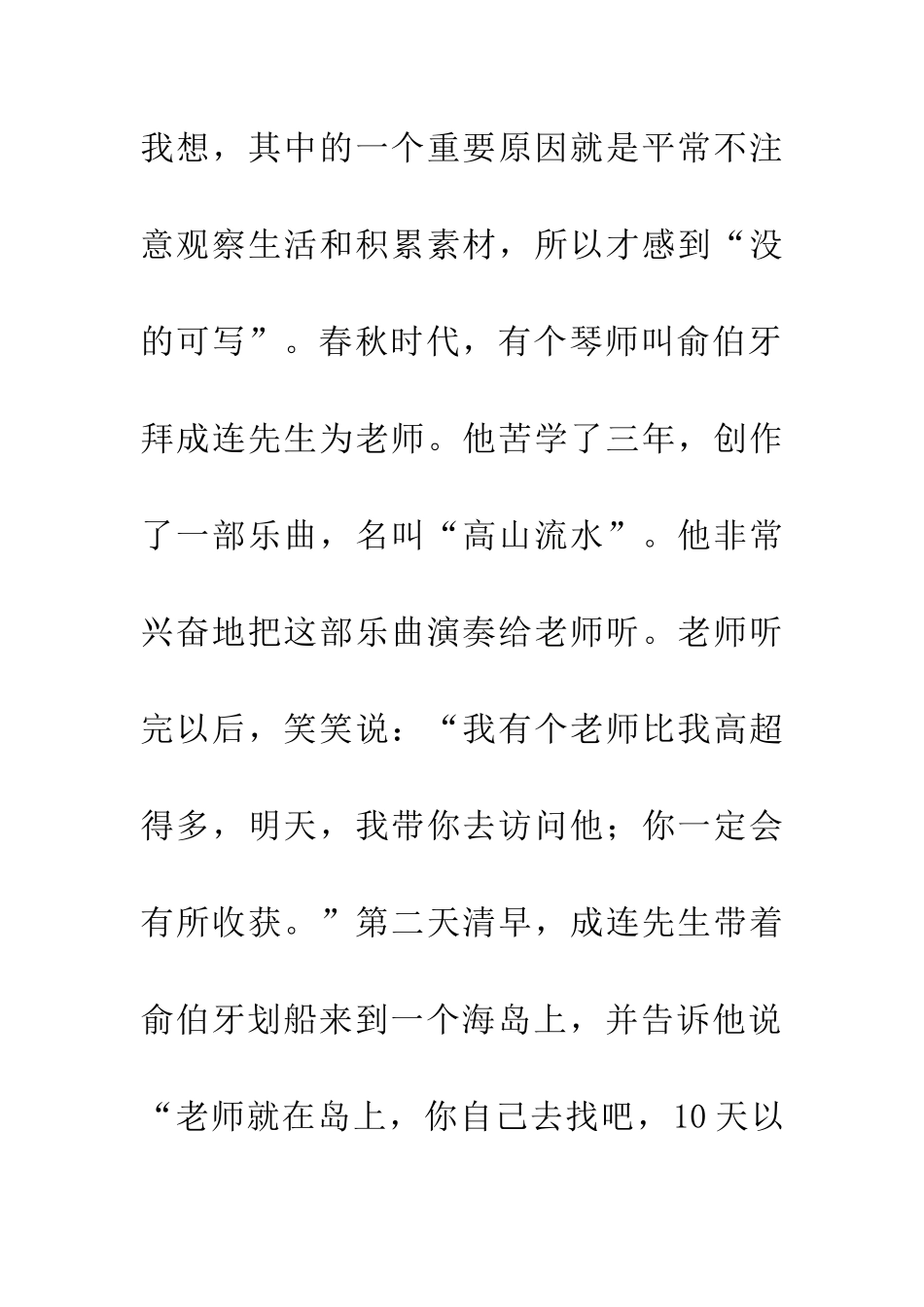 我想，其中的一个重要原因就是平常不注意观察生活和积累素材，所以才感到“没的可写”。春秋时代，有个琴师叫俞伯牙拜成连先生为老师。他苦学了三年，创作了一部乐曲，名叫“高山流水”。他非常兴奋地把这部乐曲演奏给老师听。老师听完以后，笑笑说：“我有个老师比我高超得多，明天，我带你去访问他；你一定会有所收获。”第二天清早，成连先生带着俞伯牙划船来到一个海岛上，并告诉他说“老师就在岛上，你自己去找吧，10天以